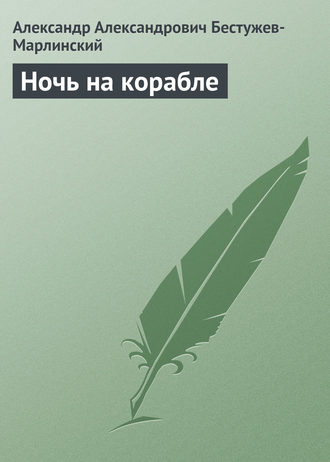 Александр Александрович Бестужев-Марлинский

Ночь на корабле